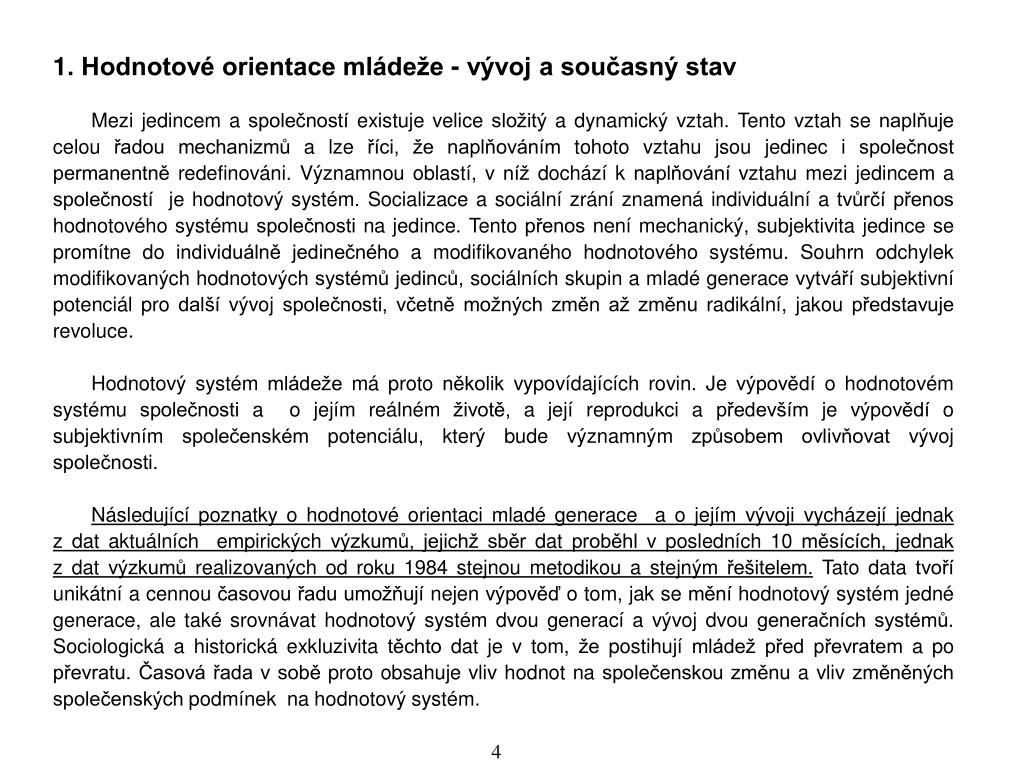 1. Hodnotové orientace mládeže - vývoj a současný stav

Mezi jedincem a společností existuje velice složitý a dynamický vztah. Tento vztah se naplňuje celou řadou mechanizmů a lze říci, že naplňováním tohoto vztahu jsou jedinec i společnost permanentně redefinováni. Významnou oblastí, v níž dochází k naplňování vztahu mezi jedincem a společností je hodnotový systém. Socializace a sociální zrání znamená individuální a tvůrčí přenos hodnotového systému společnosti na jedince. Tento přenos není mechanický, subjektivita jedince se promítne do individuálně jedinečného a modifikovaného hodnotového systému. Souhrn odchylek modifikovaných hodnotových systémů jedinců, sociálních skupin a mladé generace vytváří subjektivní potenciál pro další vývoj společnosti, včetně možných změn až změnu radikální, jakou představuje revoluce.

Hodnotový systém mládeže má proto několik vypovídajících rovin. Je výpovědí o hodnotovém systému společnosti a o jejím reálném životě, a její reprodukci a především je výpovědí o subjektivním společenském potenciálu, který bude významným způsobem ovlivňovat vývoj společnosti.

Následující poznatky o hodnotové orientaci mladé generace a o jejím vývoji vycházejí jednak z dat aktuálních empirických výzkumů, jejichž sběr dat proběhl v posledních 10 měsících, jednak z dat výzkumů realizovaných od roku 1984 stejnou metodikou a stejným řešitelem. Tato data tvoří unikátní a cennou časovou řadu umožňují nejen výpověď o tom, jak se mění hodnotový systém jedné generace, ale také srovnávat hodnotový systém dvou generací a vývoj dvou generačních systémů. Sociologická a historická exkluzivita těchto dat je v tom, že postihují mládež před převratem a po převratu. Časová řada v sobě proto obsahuje vliv hodnot na společenskou změnu a vliv změněných společenských podmínek na hodnotový systém.

4